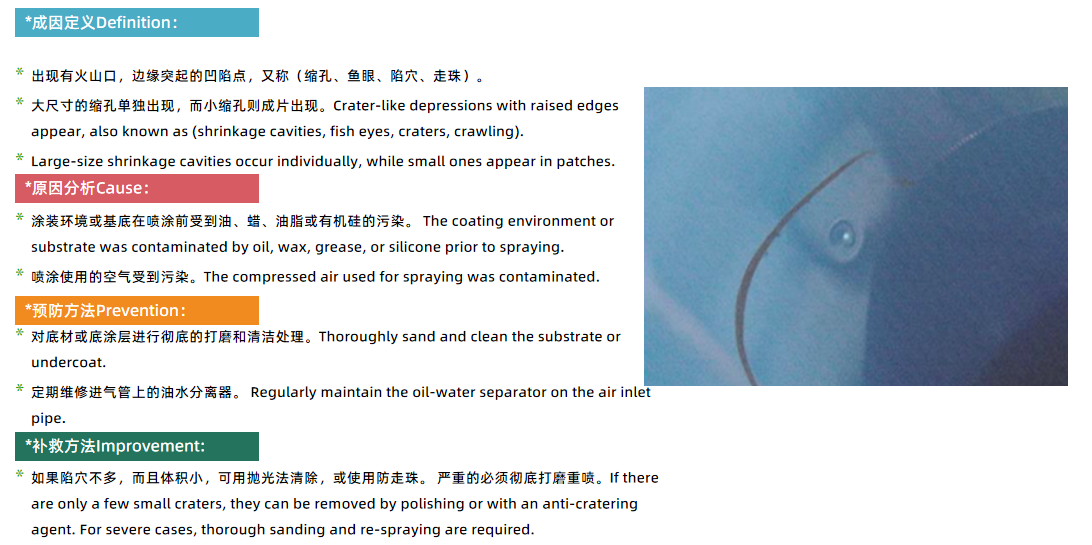 *成因定义Definition：

* 出现有火山口，边缘突起的凹陷点，又称（缩孔、鱼眼、陷穴、走珠）。

* 大尺寸的缩孔单独出现，而小缩孔则成片出现。Crater-like depressions with raised edges appear, also known as (shrinkage cavities, fish eyes, craters, crawling).

* Large-size shrinkage cavities occur individually, while small ones appear in patches.

*原因分析Cause：

* 涂装环境或基底在喷涂前受到油、蜡、油脂或有机硅的污染。 The coating environment or substrate was contaminated by oil, wax, grease, or silicone prior to spraying.

* 喷涂使用的空气受到污染。The compressed air used for spraying was contaminated.

*预防方法Prevention：

* 对底材或底涂层进行彻底的打磨和清洁处理。Thoroughly sand and clean the substrate or undercoat.

* 定期维修进气管上的油水分离器。 Regularly maintain the oil-water separator on the air inlet pipe.

*补救方法Improvement:

* 如果陷穴不多，而且体积小，可用抛光法清除，或使用防走珠。 严重的必须彻底打磨重喷。If there are only a few small craters, they can be removed by polishing or with an anti-cratering agent. For severe cases, thorough sanding and re-spraying are required.